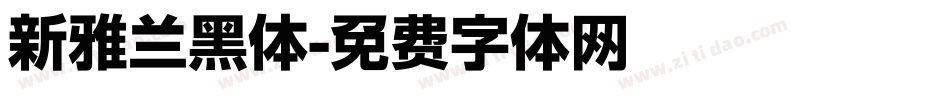 新雅兰黑体-免费字体网

www.zitidao.com